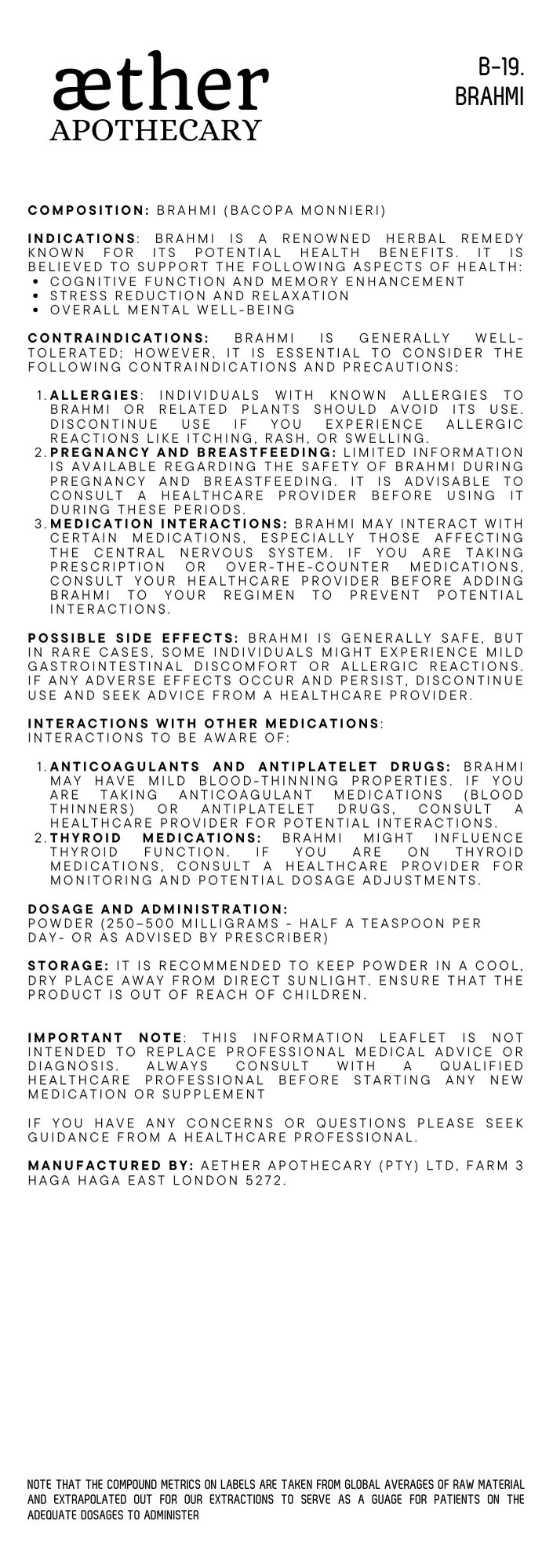 æther
APOTHECARY

B-19.
BRAHMI

COMPOSITION: BRAHMI (BACOPA MONNIERI)

INDICATIONS: BRAHMI IS A RENOWNED HERBAL REMEDY KNOWN FOR ITS POTENTIAL HEALTH BENEFITS. IT IS BELIEVED TO SUPPORT THE FOLLOWING ASPECTS OF HEALTH:
• COGNITIVE FUNCTION AND MEMORY ENHANCEMENT
• STRESS REDUCTION AND RELAXATION
• OVERALL MENTAL WELL-BEING

CONTRAINDICATIONS: BRAHMI IS GENERALLY WELL-TOLERATED; HOWEVER, IT IS ESSENTIAL TO CONSIDER THE FOLLOWING CONTRAINDICATIONS AND PRECAUTIONS:

1. ALLERGIES: INDIVIDUALS WITH KNOWN ALLERGIES TO BRAHMI OR RELATED PLANTS SHOULD AVOID ITS USE. DISCONTINUE USE IF YOU EXPERIENCE ALLERGIC REACTIONS LIKE ITCHING, RASH, OR SWELLING.
2. PREGNANCY AND BREASTFEEDING: LIMITED INFORMATION IS AVAILABLE REGARDING THE SAFETY OF BRAHMI DURING PREGNANCY AND BREASTFEEDING. IT IS ADVISABLE TO CONSULT A HEALTHCARE PROVIDER BEFORE USING IT DURING THESE PERIODS.
3. MEDICATION INTERACTIONS: BRAHMI MAY INTERACT WITH CERTAIN MEDICATIONS, ESPECIALLY THOSE AFFECTING THE CENTRAL NERVOUS SYSTEM. IF YOU ARE TAKING PRESCRIPTION OR OVER-THE-COUNTER MEDICATIONS, CONSULT YOUR HEALTHCARE PROVIDER BEFORE ADDING BRAHMI TO YOUR REGIMEN TO PREVENT POTENTIAL INTERACTIONS.

POSSIBLE SIDE EFFECTS: BRAHMI IS GENERALLY SAFE, BUT IN RARE CASES, SOME INDIVIDUALS MIGHT EXPERIENCE MILD GASTROINTESTINAL DISCOMFORT OR ALLERGIC REACTIONS. IF ANY ADVERSE EFFECTS OCCUR AND PERSIST, DISCONTINUE USE AND SEEK ADVICE FROM A HEALTHCARE PROVIDER.

INTERACTIONS WITH OTHER MEDICATIONS:
INTERACTIONS TO BE AWARE OF:

1. ANTICOAGULANTS AND ANTIPLATELET DRUGS: BRAHMI MAY HAVE MILD BLOOD-THINNING PROPERTIES. IF YOU ARE TAKING ANTICOAGULANT MEDICATIONS (BLOOD THINNERS) OR ANTIPLATELET DRUGS, CONSULT A HEALTHCARE PROVIDER FOR POTENTIAL INTERACTIONS.
2. THYROID MEDICATIONS: BRAHMI MIGHT INFLUENCE THYROID FUNCTION. IF YOU ARE ON THYROID MEDICATIONS, CONSULT A HEALTHCARE PROVIDER FOR MONITORING AND POTENTIAL DOSAGE ADJUSTMENTS.

DOSAGE AND ADMINISTRATION:
POWDER (250–500 MILLIGRAMS - HALF A TEASPOON PER DAY- OR AS ADVISED BY PRESCRIBER)

STORAGE: IT IS RECOMMENDED TO KEEP POWDER IN A COOL, DRY PLACE AWAY FROM DIRECT SUNLIGHT. ENSURE THAT THE PRODUCT IS OUT OF REACH OF CHILDREN.

IMPORTANT NOTE: THIS INFORMATION LEAFLET IS NOT INTENDED TO REPLACE PROFESSIONAL MEDICAL ADVICE OR DIAGNOSIS. ALWAYS CONSULT WITH A QUALIFIED HEALTHCARE PROFESSIONAL BEFORE STARTING ANY NEW MEDICATION OR SUPPLEMENT

IF YOU HAVE ANY CONCERNS OR QUESTIONS PLEASE SEEK GUIDANCE FROM A HEALTHCARE PROFESSIONAL.

MANUFACTURED BY: AETHER APOTHECARY (PTY) LTD, FARM 3 HAGA HAGA EAST LONDON 5272.

NOTE THAT THE COMPOUND METRICS ON LABELS ARE TAKEN FROM GLOBAL AVERAGES OF RAW MATERIAL AND EXTRAPOLATED OUT FOR OUR EXTRACTIONS TO SERVE AS A GUAGE FOR PATIENTS ON THE ADEQUATE DOSAGES TO ADMINISTER